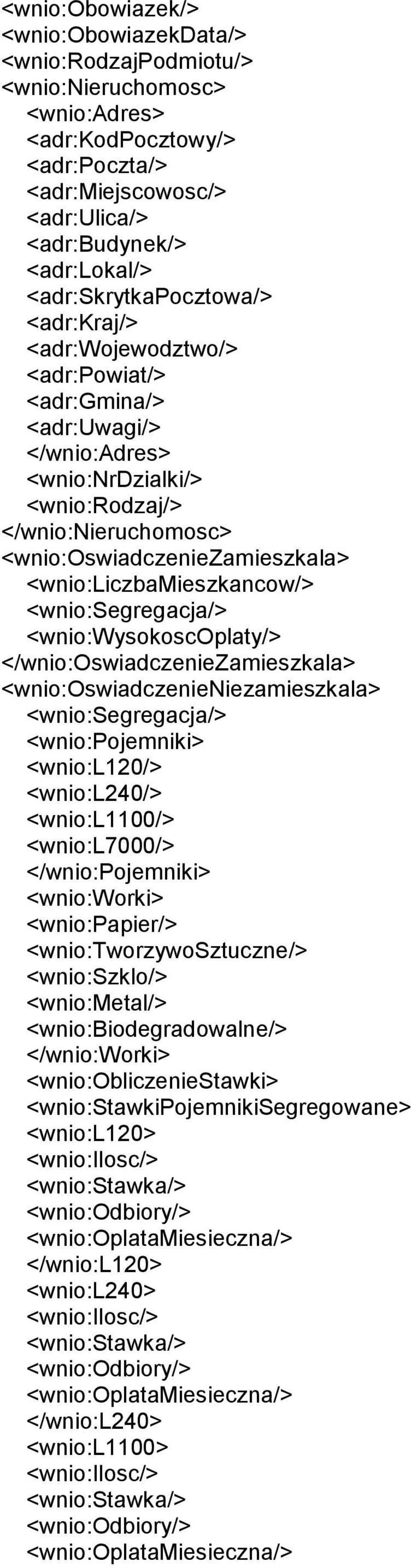 <wnio:Obowiazek/>
<wnio:ObowiazekData/>
<wnio:RodzajPodmiotu/>
<wnio:Nieruchomosc>
<wnio:Adres>
<adr:KodPocztowy/>
<adr:Poczta/>
<adr:Miejscowosc/>
<adr:Ulica/>
<adr:Budynek/>
<adr:Lokal/>
<adr:SkrytkaPocztowa/>
<adr:Kraj/>
<adr:Wojewodztwo/>
<adr:Powiat/>
<adr:Gmina/>
<adr:Uwagi/>
</wnio:Adres>
<wnio:NrDzialki/>
<wnio:Rodzaj/>
</wnio:Nieruchomosc>
<wnio:OswiadczenieZamieszkala>
<wnio:LiczbaMieszkancow/>
<wnio:Segregacja/>
<wnio:WysokoscOplaty/>
</wnio:OswiadczenieZamieszkala>
<wnio:OswiadczenieNiezamieszkala>
<wnio:Segregacja/>
<wnio:Pojemniki>
<wnio:L120/>
<wnio:L240/>
<wnio:L1100/>
<wnio:L7000/>
</wnio:Pojemniki>
<wnio:Worki>
<wnio:Papier/>
<wnio:TworzywoSztuczne/>
<wnio:Szklo/>
<wnio:Metal/>
<wnio:Biodegradowalne/>
</wnio:Worki>
<wnio:ObliczenieStawki>
<wnio:StawkiPojemnikiSegregowane>
<wnio:L120>
<wnio:Ilosc/>
<wnio:Stawka/>
<wnio:Odbiory/>
<wnio:OplataMiesieczna/>
</wnio:L120>
<wnio:L240>
<wnio:Ilosc/>
<wnio:Stawka/>
<wnio:Odbiory/>
<wnio:OplataMiesieczna/>
</wnio:L240>
<wnio:L1100>
<wnio:Ilosc/>
<wnio:Stawka/>
<wnio:Odbiory/>
<wnio:OplataMiesieczna/>